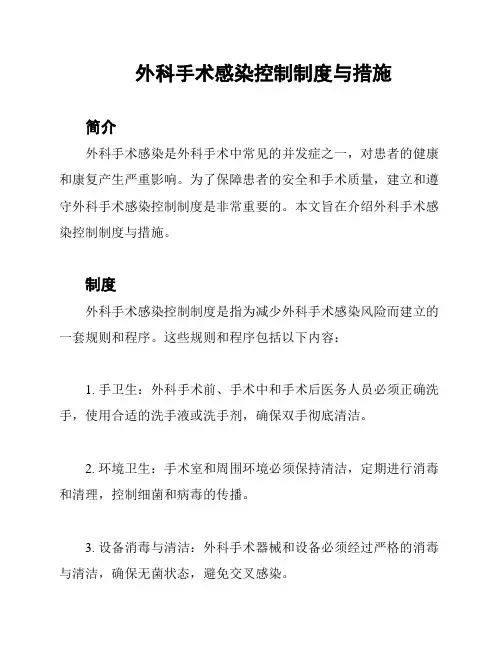 外科手术感染控制制度与措施

简介

外科手术感染是外科手术中常见的并发症之一，对患者的健康和康复产生严重影响。为了保障患者的安全和手术质量，建立和遵守外科手术感染控制制度是非常重要的。本文旨在介绍外科手术感染控制制度与措施。

制度

外科手术感染控制制度是指为减少外科手术感染风险而建立的一套规则和程序。这些规则和程序包括以下内容：

1. 手卫生：外科手术前、手术中和手术后医务人员必须正确洗手，使用合适的洗手液或洗手剂，确保双手彻底清洁。

2. 环境卫生：手术室和周围环境必须保持清洁，定期进行消毒和清理，控制细菌和病毒的传播。

3. 设备消毒与清洁：外科手术器械和设备必须经过严格的消毒与清洁，确保无菌状态，避免交叉感染。